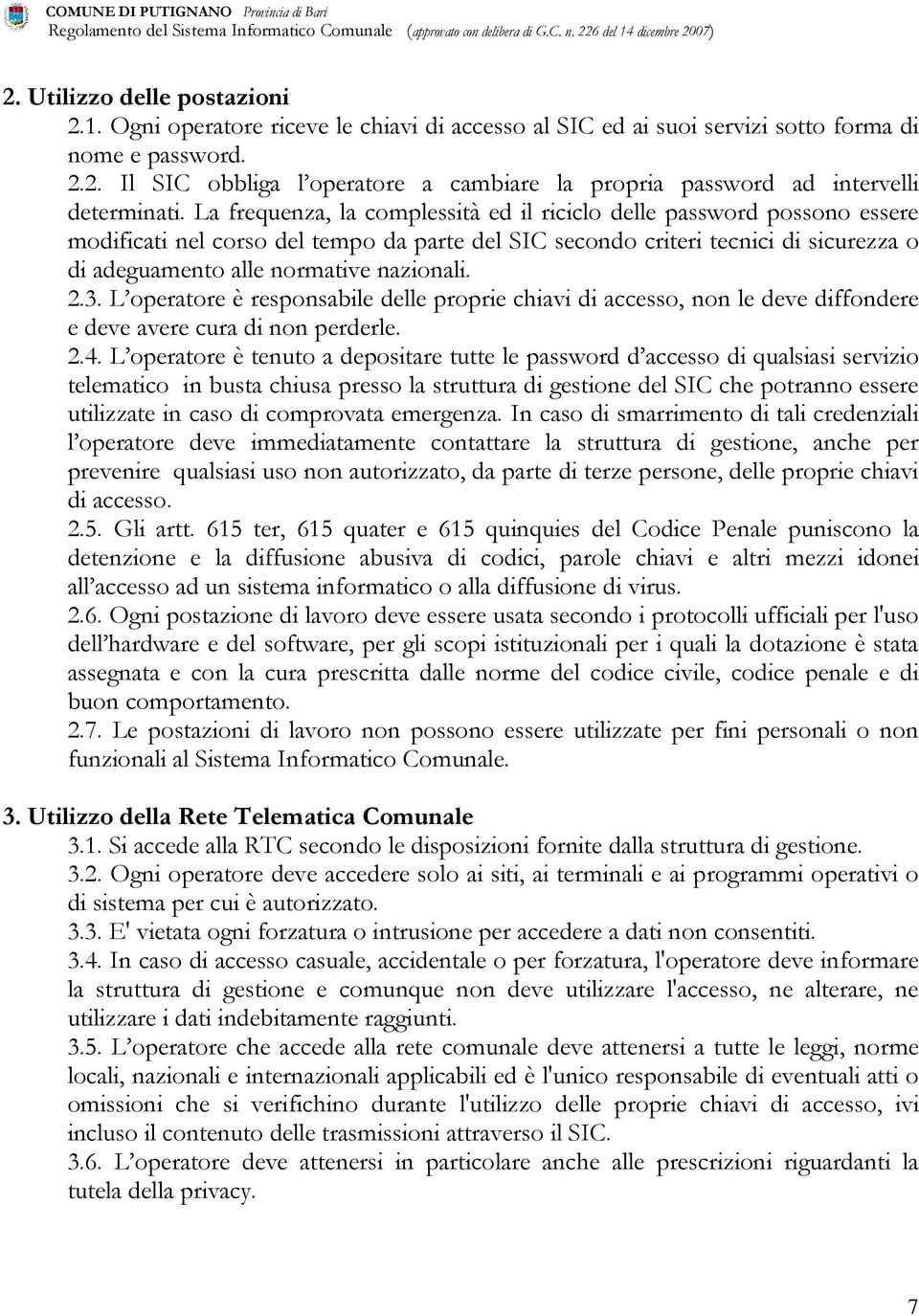 COMUNE DI PUTIGNANO Provincia di Bari
Regolamento del Sistema Informatico Comunale (approvato con delibera di G.C. n. 226 del 14 dicembre 2007)

2. Utilizzo delle postazioni
2.1. Ogni operatore riceve le chiavi di accesso al SIC ed ai suoi servizi sotto forma di nome e password.
2.2. Il SIC obbliga l'operatore a cambiare la propria password ad intervelli determinati. La frequenza, la complessità ed il riciclo delle password possono essere modificati nel corso del tempo da parte del SIC secondo criteri tecnici di sicurezza o di adeguamento alle normative nazionali.
2.3. L'operatore è responsabile delle proprie chiavi di accesso, non le deve diffondere e deve avere cura di non perderle.
2.4. L'operatore è tenuto a depositare tutte le password d'accesso di qualsiasi servizio telematico in busta chiusa presso la struttura di gestione del SIC che potranno essere utilizzate in caso di comprovata emergenza. In caso di smarrimento di tali credenziali l'operatore deve immediatamente contattare la struttura di gestione, anche per prevenire qualsiasi uso non autorizzato, da parte di terze persone, delle proprie chiavi di accesso.
2.5. Gli artt. 615 ter, 615 quater e 615 quinquies del Codice Penale puniscono la detenzione e la diffusione abusiva di codici, parole chiavi e altri mezzi idonei all'accesso ad un sistema informatico o alla diffusione di virus.
2.6. Ogni postazione di lavoro deve essere usata secondo i protocolli ufficiali per l'uso dell'hardware e del software, per gli scopi istituzionali per i quali la dotazione è stata assegnata e con la cura prescritta dalle norme del codice civile, codice penale e di buon comportamento.
2.7. Le postazioni di lavoro non possono essere utilizzate per fini personali o non funzionali al Sistema Informatico Comunale.

3. Utilizzo della Rete Telematica Comunale
3.1. Si accede alla RTC secondo le disposizioni fornite dalla struttura di gestione.
3.2. Ogni operatore deve accedere solo ai siti, ai terminali e ai programmi operativi o di sistema per cui è autorizzato.
3.3. E' vietata ogni forzatura o intrusione per accedere a dati non consentiti.
3.4. In caso di accesso casuale, accidentale o per forzatura, l'operatore deve informare la struttura di gestione e comunque non deve utilizzare l'accesso, ne alterare, ne utilizzare i dati indebitamente raggiunti.
3.5. L'operatore che accede alla rete comunale deve attenersi a tutte le leggi, norme locali, nazionali e internazionali applicabili ed è l'unico responsabile di eventuali atti o omissioni che si verifichino durante l'utilizzo delle proprie chiavi di accesso, ivi incluso il contenuto delle trasmissioni attraverso il SIC.
3.6. L'operatore deve attenersi in particolare anche alle prescrizioni riguardanti la tutela della privacy.

7